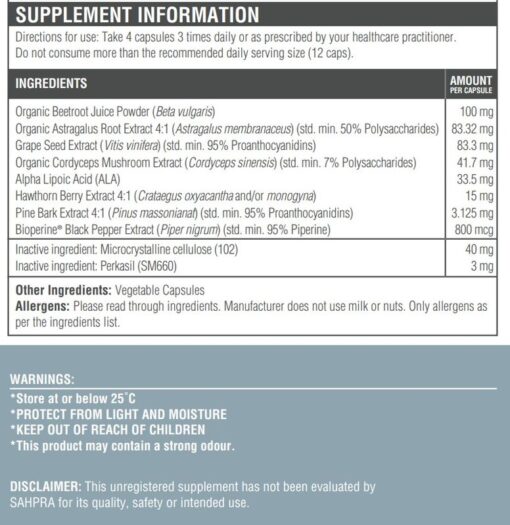 SUPPLEMENT INFORMATION

Directions for use: Take 4 capsules 3 times daily or as prescribed by your healthcare practitioner. Do not consume more than the recommended daily serving size (12 caps).

| INGREDIENTS | AMOUNT PER CAPSULE |
|---|---|
| Organic Beetroot Juice Powder (Beta vulgaris) | 100 mg |
| Organic Astragalus Root Extract 4:1 (Astragalus membranaceus) (std. min. 50% Polysaccharides) | 83.32 mg |
| Grape Seed Extract (Vitis vinifera) (std. min. 95% Proanthocyanidins) | 83.3 mg |
| Organic Cordyceps Mushroom Extract (Cordyceps sinensis) (std. min. 7% Polysaccharides) | 41.7 mg |
| Alpha Lipoic Acid (ALA) | 33.5 mg |
| Hawthorn Berry Extract 4:1 (Crataegus oxyacantha and/or monogyna) | 15 mg |
| Pine Bark Extract 4:1 (Pinus massonianal) (std. min. 95% Proanthocyanidins) | 3.125 mg |
| Bioperine® Black Pepper Extract (Piper nigrum) (std. min. 95% Piperine) | 800 mcg |
| Inactive ingredient: Microcrystalline cellulose (102) | 40 mg |
| Inactive ingredient: Perkasil (SM660) | 3 mg |

Other Ingredients: Vegetable Capsules
Allergens: Please read through ingredients. Manufacturer does not use milk or nuts. Only allergens as per the ingredients list.

WARNINGS:
*Store at or below 25°C
*PROTECT FROM LIGHT AND MOISTURE
*KEEP OUT OF REACH OF CHILDREN
*This product may contain a strong odour.

DISCLAIMER: This unregistered supplement has not been evaluated by SAHPRA for its quality, safety or intended use.